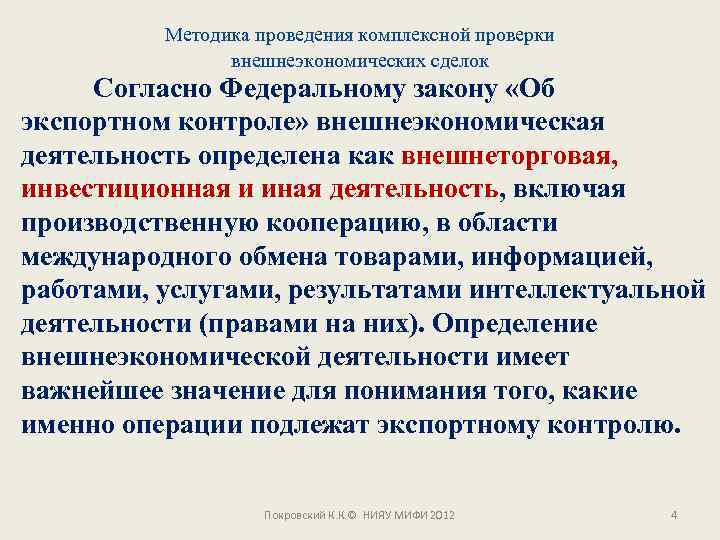 Методика проведения комплексной проверки внешнеэкономических сделок

Согласно Федеральному закону «Об экспортном контроле» внешнеэкономическая деятельность определена как внешнеторговая, инвестиционная и иная деятельность, включая производственную кооперацию, в области международного обмена товарами, информацией, работами, услугами, результатами интеллектуальной деятельности (правами на них). Определение внешнеэкономической деятельности имеет важнейшее значение для понимания того, какие именно операции подлежат экспортному контролю.

Покровский К.К.© НИЯУ МИФИ 2012

4